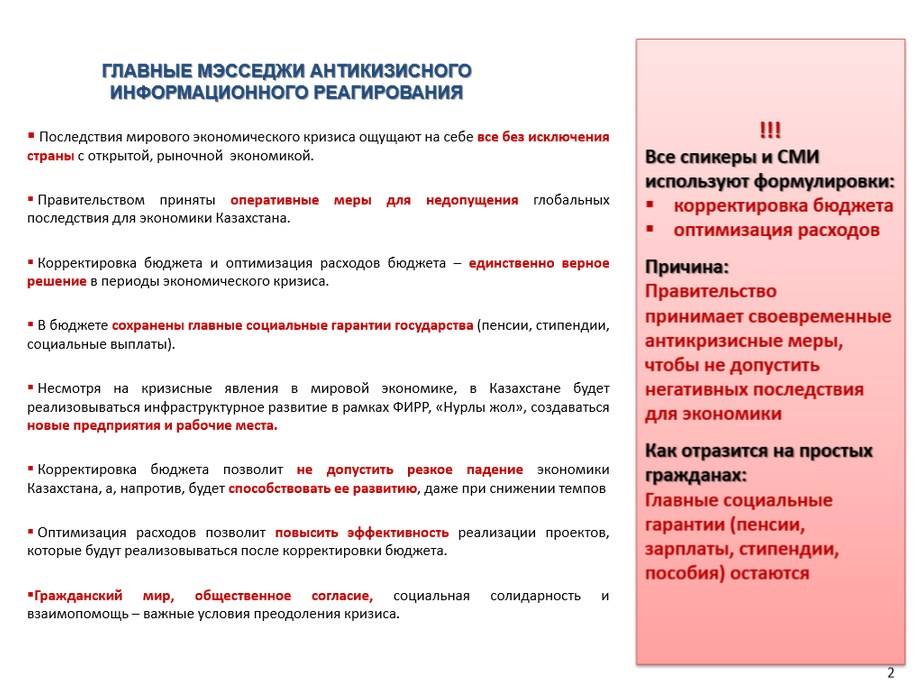 ГЛАВНЫЕ МЭССЕДЖИ АНТИКИЗИСНОГО ИНФОРМАЦИОННОГО РЕАГИРОВАНИЯ

▪ Последствия мирового экономического кризиса ощущают на себе все без исключения страны с открытой, рыночной экономикой.

▪ Правительством приняты оперативные меры для недопущения глобальных последствия для экономики Казахстана.

▪ Корректировка бюджета и оптимизация расходов бюджета – единственно верное решение в периоды экономического кризиса.

▪ В бюджете сохранены главные социальные гарантии государства (пенсии, стипендии, социальные выплаты).

▪ Несмотря на кризисные явления в мировой экономике, в Казахстане будет реализовываться инфраструктурное развитие в рамках ФИРР, «Нурлы жол», создаваться новые предприятия и рабочие места.

▪ Корректировка бюджета позволит не допустить резкое падение экономики Казахстана, а, напротив, будет способствовать ее развитию, даже при снижении темпов

▪ Оптимизация расходов позволит повысить эффективность реализации проектов, которые будут реализовываться после корректировки бюджета.

▪Гражданский мир, общественное согласие, социальная солидарность и взаимопомощь – важные условия преодоления кризиса.

!!!
Все спикеры и СМИ используют формулировки:
▪ корректировка бюджета
▪ оптимизация расходов

Причина:
Правительство принимает своевременные антикризисные меры, чтобы не допустить негативных последствия для экономики

Как отразится на простых гражданах:
Главные социальные гарантии (пенсии, зарплаты, стипендии, пособия) остаются

2